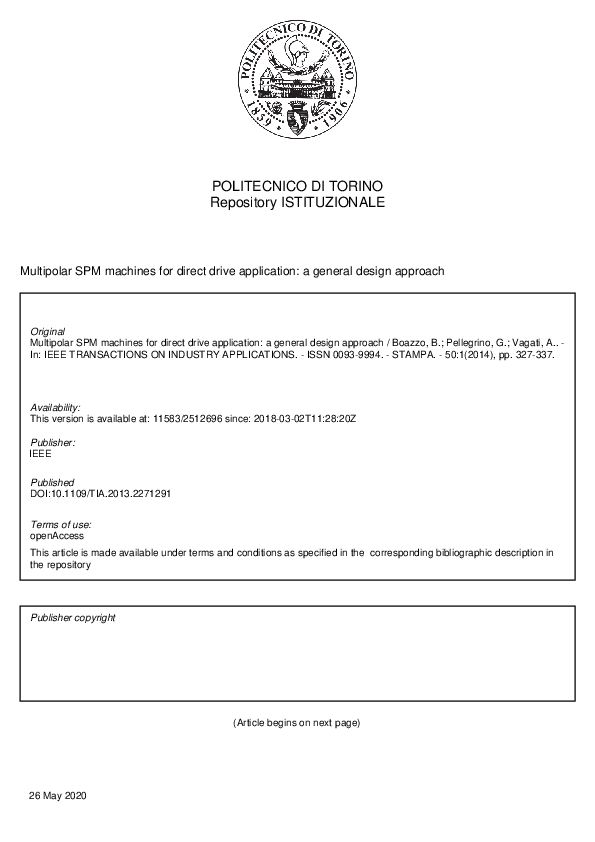 POLITECNICO DI TORINO
1859 1906

POLITECNICO DI TORINO
Repository ISTITUZIONALE

Multipolar SPM machines for direct drive application: a general design approach

Original
Multipolar SPM machines for direct drive application: a general design approach / Boazzo, B.; Pellegrino, G.; Vagati, A.. - In: IEEE TRANSACTIONS ON INDUSTRY APPLICATIONS. - ISSN 0093-9994. - STAMPA. - 50:1(2014), pp. 327-337.

Availability:
This version is available at: 11583/2512696 since: 2018-03-02T11:28:20Z

Publisher:
IEEE

Published
DOI:10.1109/TIA.2013.2271291

Terms of use:
openAccess
This article is made available under terms and conditions as specified in the corresponding bibliographic description in the repository

Publisher copyright

(Article begins on next page)

26 May 2020